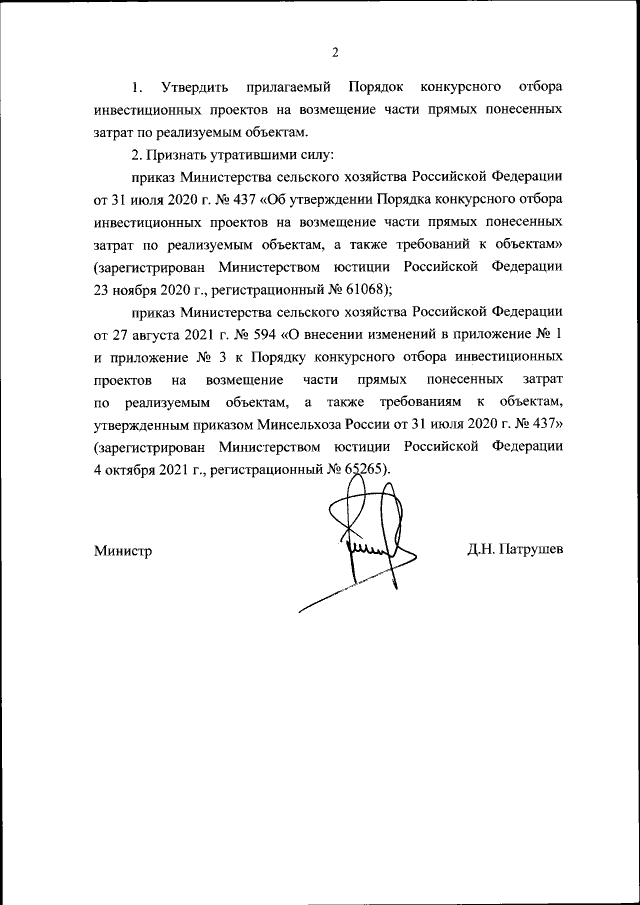 2

1. Утвердить прилагаемый Порядок конкурсного отбора инвестиционных проектов на возмещение части прямых понесенных затрат по реализуемым объектам.

2. Признать утратившими силу:

приказ Министерства сельского хозяйства Российской Федерации от 31 июля 2020 г. № 437 «Об утверждении Порядка конкурсного отбора инвестиционных проектов на возмещение части прямых понесенных затрат по реализуемым объектам, а также требований к объектам» (зарегистрирован Министерством юстиции Российской Федерации 23 ноября 2020 г., регистрационный № 61068);

приказ Министерства сельского хозяйства Российской Федерации от 27 августа 2021 г. № 594 «О внесении изменений в приложение № 1 и приложение № 3 к Порядку конкурсного отбора инвестиционных проектов на возмещение части прямых понесенных затрат по реализуемым объектам, а также требованиям к объектам, утвержденным приказом Минсельхоза России от 31 июля 2020 г. № 437» (зарегистрирован Министерством юстиции Российской Федерации 4 октября 2021 г., регистрационный № 65265).

Министр

Д.Н. Патрушев